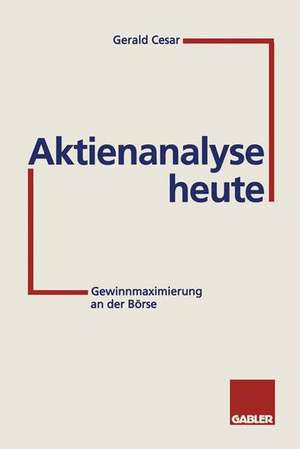 Gerald Cesar

Aktienanalyse heute

Gewinnmaximierung an der Börse

GABLER